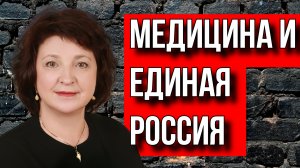 МЕДИЦИНА И
ЕДИНАЯ
РОССИЯ